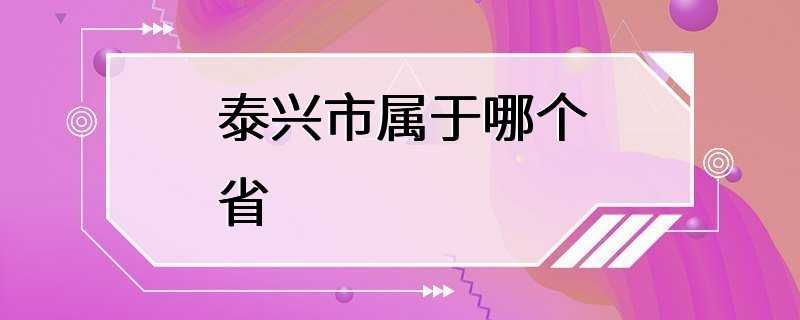 泰兴市属于哪个省